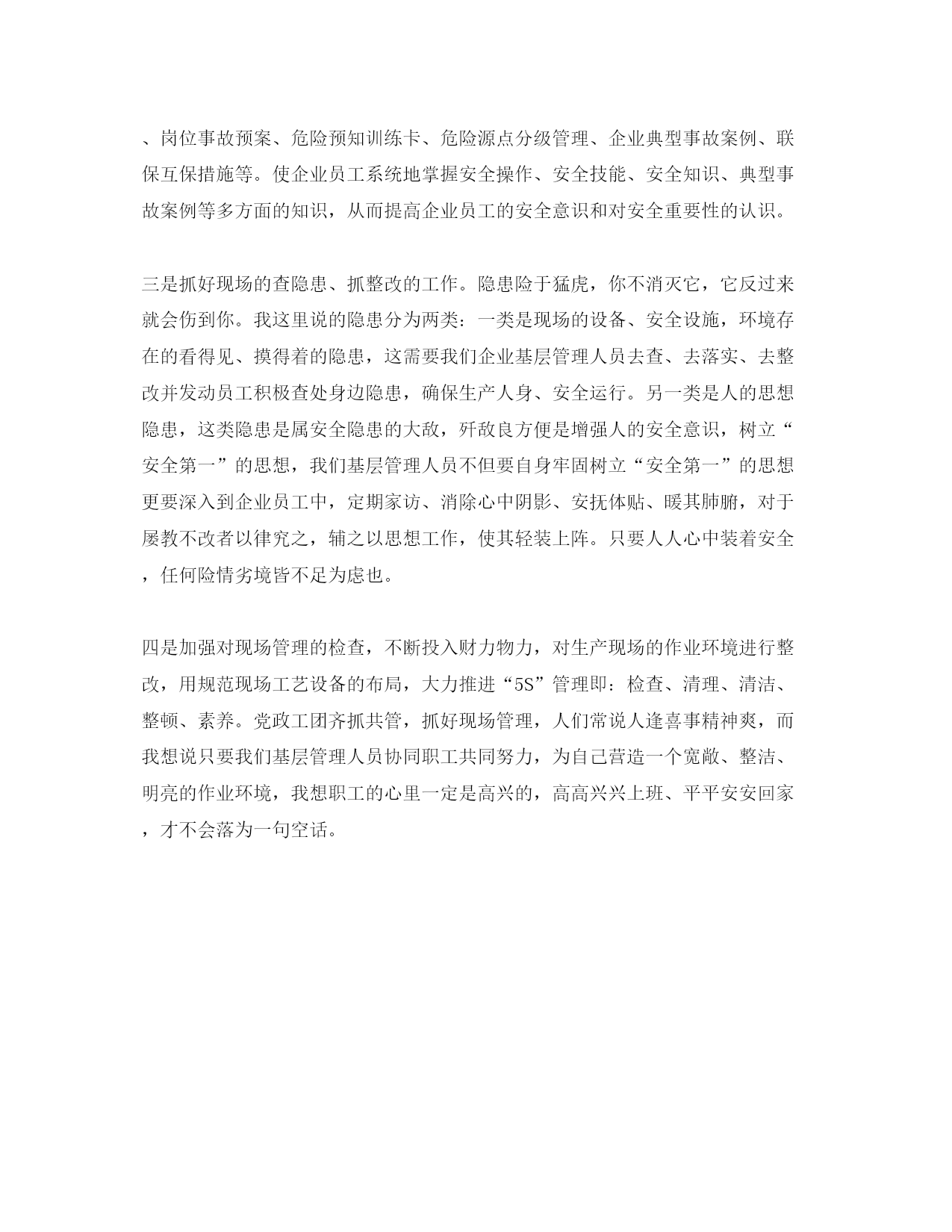 、岗位事故预案、危险预知训练卡、危险源点分级管理、企业典型事故案例、联保互保措施等。使企业员工系统地掌握安全操作、安全技能、安全知识、典型事故案例等多方面的知识，从而提高企业员工的安全意识和对安全重要性的认识。

三是抓好现场的查隐患、抓整改的工作。隐患险于猛虎，你不消灭它，它反过来就会伤到你。我这里说的隐患分为两类：一类是现场的设备、安全设施，环境存在的看得见、摸得着的隐患，这需要我们企业基层管理人员去查、去落实、去整改并发动员工积极查处身边隐患，确保生产人身、安全运行。另一类是人的思想隐患，这类隐患是属安全隐患的大敌，歼敌良方便是增强人的安全意识，树立“安全第一”的思想，我们基层管理人员不但要自身牢固树立“安全第一”的思想更要深入到企业员工中，定期家访、消除心中阴影、安抚体贴、暖其肺腑，对于屡教不改者以律究之，辅之以思想工作，使其轻装上阵。只要人人心中装着安全，任何险情劣境皆不足为虑也。

四是加强对现场管理的检查，不断投入财力物力，对生产现场的作业环境进行整改，用规范现场工艺设备的布局，大力推进“5S”管理即：检查、清理、清洁、整顿、素养。党政工团齐抓共管，抓好现场管理，人们常说人逢喜事精神爽，而我想说只要我们基层管理人员协同职工共同努力，为自己营造一个宽敞、整洁、明亮的作业环境，我想职工的心里一定是高兴的，高高兴兴上班、平平安安回家，才不会落为一句空话。